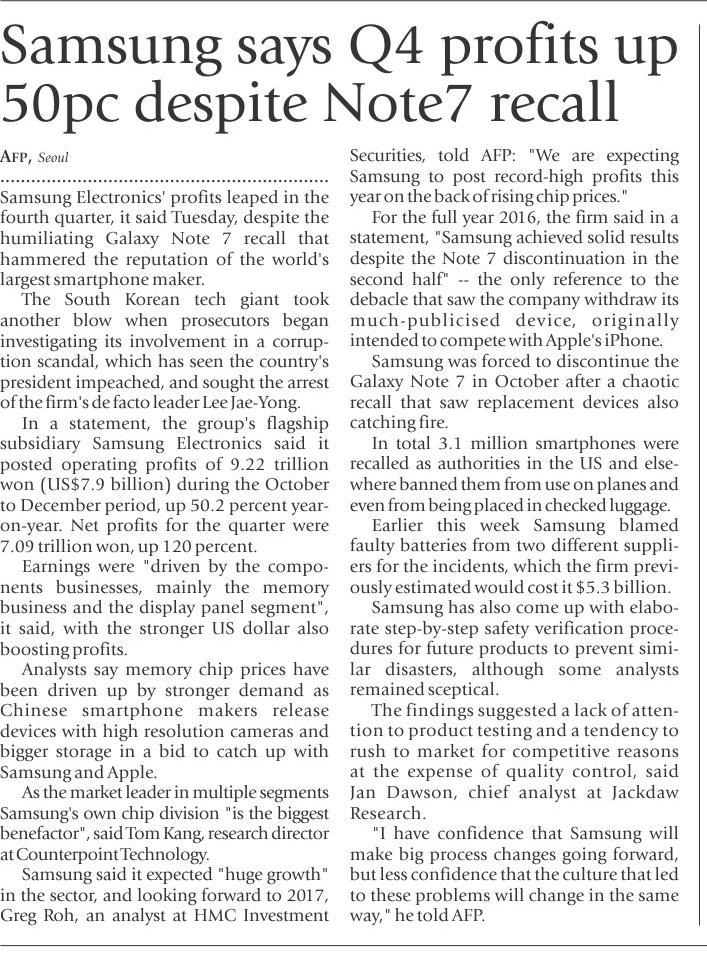 Samsung says Q4 profits up 50pc despite Note7 recall

AFP, Seoul

Samsung Electronics' profits leaped in the fourth quarter, it said Tuesday, despite the humiliating Galaxy Note 7 recall that hammered the reputation of the world's largest smartphone maker.

The South Korean tech giant took another blow when prosecutors began investigating its involvement in a corruption scandal, which has seen the country's president impeached, and sought the arrest of the firm's de facto leader Lee Jae-Yong.

In a statement, the group's flagship subsidiary Samsung Electronics said it posted operating profits of 9.22 trillion won (US$7.9 billion) during the October to December period, up 50.2 percent year-on-year. Net profits for the quarter were 7.09 trillion won, up 120 percent.

Earnings were "driven by the components businesses, mainly the memory business and the display panel segment", it said, with the stronger US dollar also boosting profits.

Analysts say memory chip prices have been driven up by stronger demand as Chinese smartphone makers release devices with high resolution cameras and bigger storage in a bid to catch up with Samsung and Apple.

As the market leader in multiple segments Samsung's own chip division "is the biggest benefactor", said Tom Kang, research director at Counterpoint Technology.

Samsung said it expected "huge growth" in the sector, and looking forward to 2017, Greg Roh, an analyst at HMC Investment Securities, told AFP: "We are expecting Samsung to post record-high profits this year on the back of rising chip prices."

For the full year 2016, the firm said in a statement, "Samsung achieved solid results despite the Note 7 discontinuation in the second half" -- the only reference to the debacle that saw the company withdraw its much-publicised device, originally intended to compete with Apple's iPhone.

Samsung was forced to discontinue the Galaxy Note 7 in October after a chaotic recall that saw replacement devices also catching fire.

In total 3.1 million smartphones were recalled as authorities in the US and elsewhere banned them from use on planes and even from being placed in checked luggage.

Earlier this week Samsung blamed faulty batteries from two different suppliers for the incidents, which the firm previously estimated would cost it $5.3 billion.

Samsung has also come up with elaborate step-by-step safety verification procedures for future products to prevent similar disasters, although some analysts remained sceptical.

The findings suggested a lack of attention to product testing and a tendency to rush to market for competitive reasons at the expense of quality control, said Jan Dawson, chief analyst at Jackdaw Research.

"I have confidence that Samsung will make big process changes going forward, but less confidence that the culture that led to these problems will change in the same way," he told AFP.